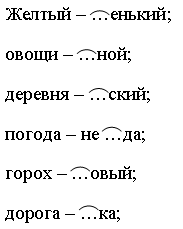 Желтый – …енький;

овощи – …ной;

деревня – …ский;

погода – не…да;

горох – …овый;

дорога – …ка;